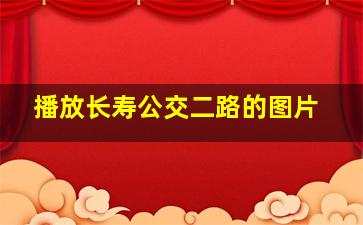 播放长寿公交二路的图片